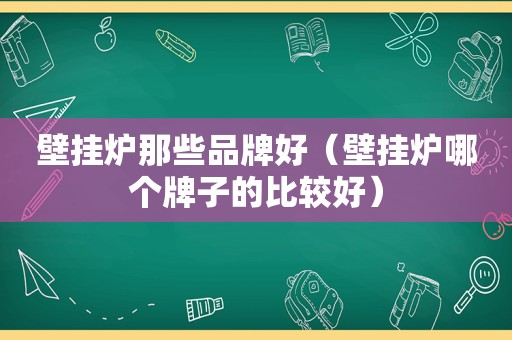 壁挂炉那些品牌好（壁挂炉哪个牌子的比较好）